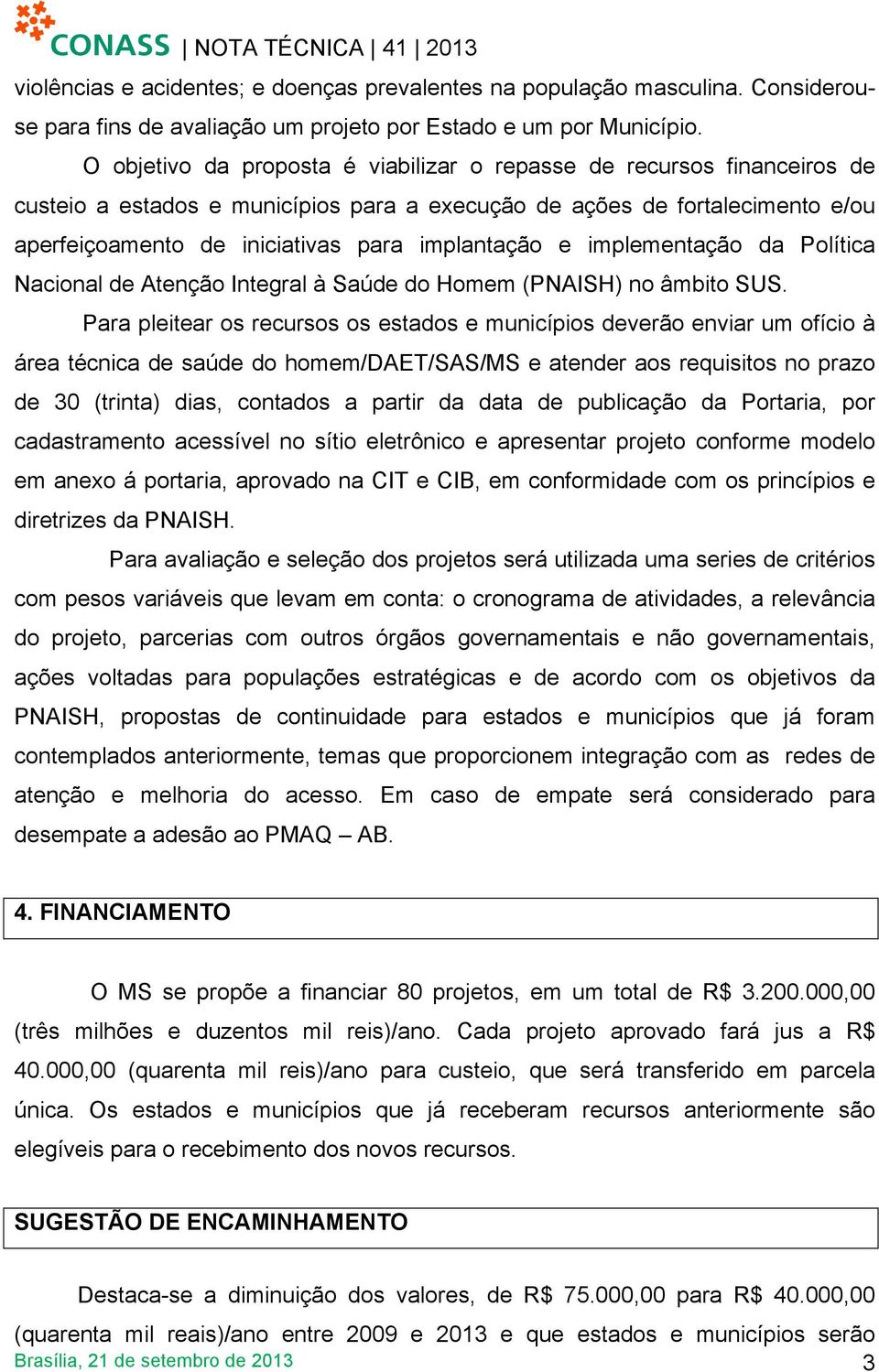 CONASS | NOTA TÉCNICA | 41 | 2013

violências e acidentes; e doenças prevalentes na população masculina. Considerou-se para fins de avaliação um projeto por Estado e um por Município.

O objetivo da proposta é viabilizar o repasse de recursos financeiros de custeio a estados e municípios para a execução de ações de fortalecimento e/ou aperfeiçoamento de iniciativas para implantação e implementação da Política Nacional de Atenção Integral à Saúde do Homem (PNAISH) no âmbito SUS.

Para pleitear os recursos os estados e municípios deverão enviar um ofício à área técnica de saúde do homem/DAET/SAS/MS e atender aos requisitos no prazo de 30 (trinta) dias, contados a partir da data de publicação da Portaria, por cadastramento acessível no sítio eletrônico e apresentar projeto conforme modelo em anexo á portaria, aprovado na CIT e CIB, em conformidade com os princípios e diretrizes da PNAISH.

Para avaliação e seleção dos projetos será utilizada uma series de critérios com pesos variáveis que levam em conta: o cronograma de atividades, a relevância do projeto, parcerias com outros órgãos governamentais e não governamentais, ações voltadas para populações estratégicas e de acordo com os objetivos da PNAISH, propostas de continuidade para estados e municípios que já foram contemplados anteriormente, temas que proporcionem integração com as redes de atenção e melhoria do acesso. Em caso de empate será considerado para desempate a adesão ao PMAQ – AB.

4. FINANCIAMENTO

O MS se propõe a financiar 80 projetos, em um total de R$ 3.200.000,00 (três milhões e duzentos mil reis)/ano. Cada projeto aprovado fará jus a R$ 40.000,00 (quarenta mil reis)/ano para custeio, que será transferido em parcela única. Os estados e municípios que já receberam recursos anteriormente são elegíveis para o recebimento dos novos recursos.

SUGESTÃO DE ENCAMINHAMENTO

Destaca-se a diminuição dos valores, de R$ 75.000,00 para R$ 40.000,00 (quarenta mil reais)/ano entre 2009 e 2013 e que estados e municípios serão

Brasília, 21 de setembro de 2013 3